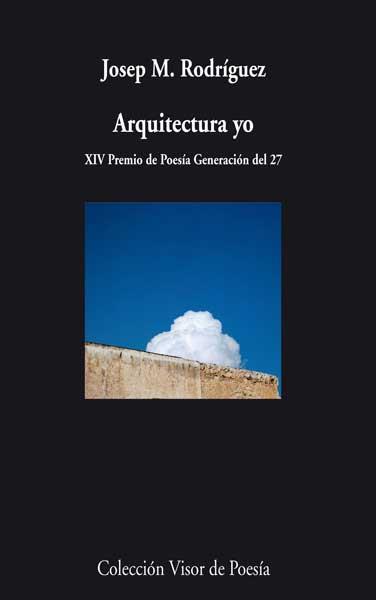 Josep M. Rodríguez

Arquitectura yo

XIV Premio de Poesía Generación del 27

Colección Visor de Poesía